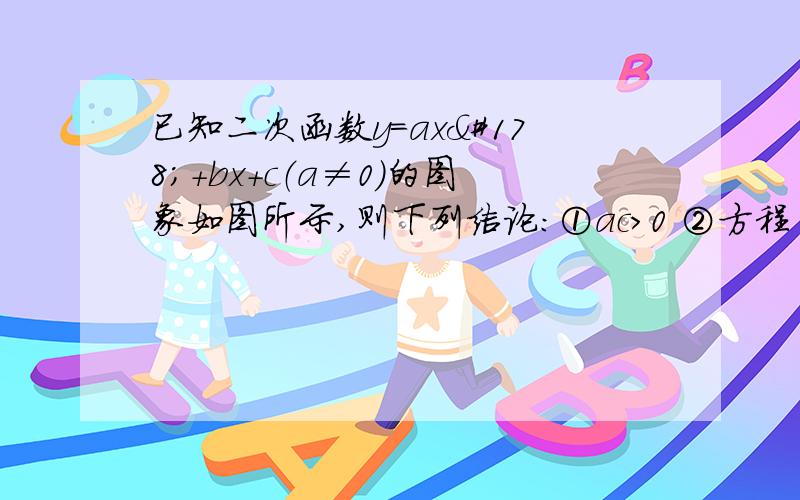 已知二次函数y=ax&#178;+bx+c（a≠0）的图象如图所示，则下列结论：①ac>0 ②方程